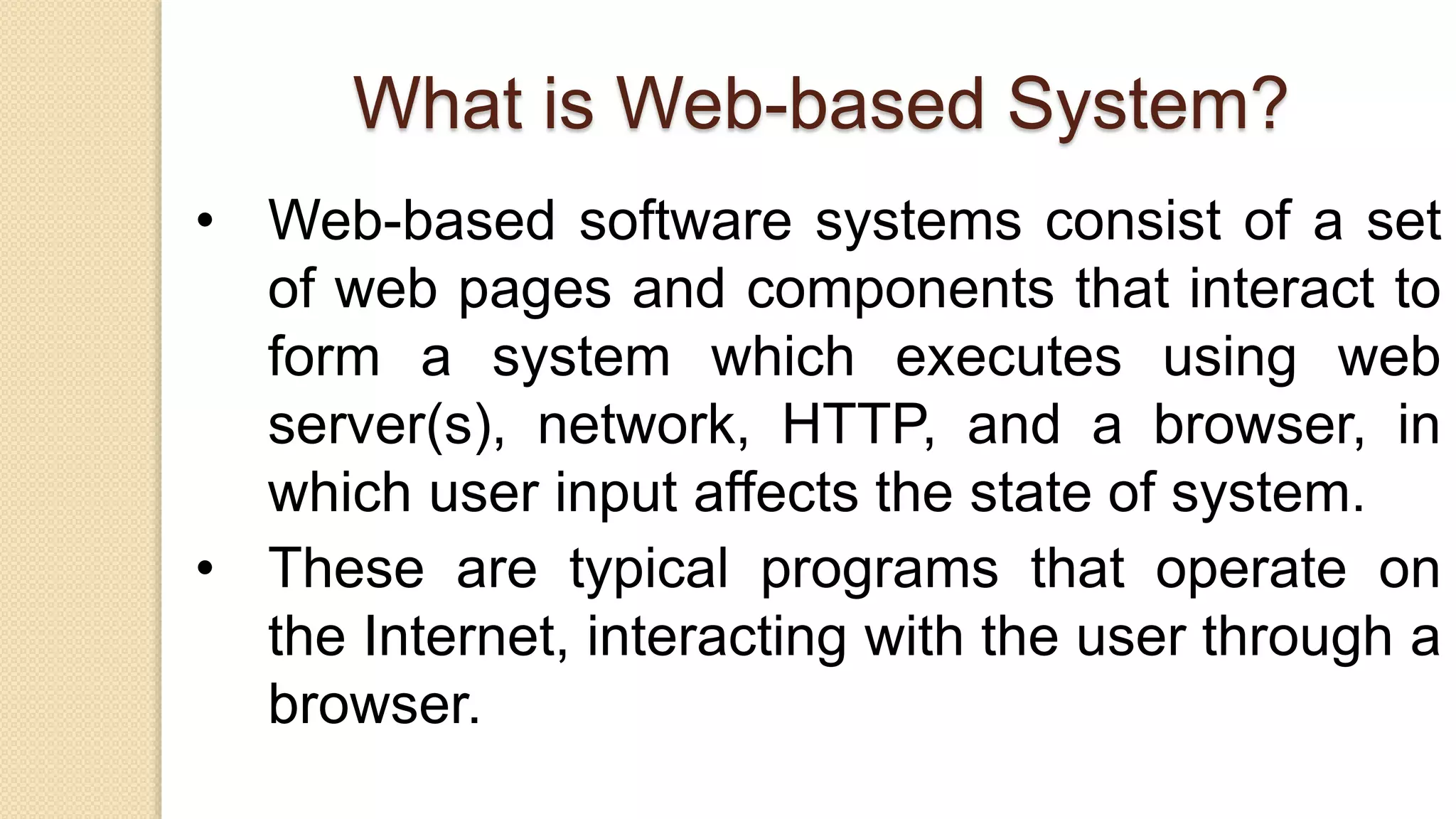 What is Web-based System?

• Web-based software systems consist of a set of web pages and components that interact to form a system which executes using web server(s), network, HTTP, and a browser, in which user input affects the state of system.

• These are typical programs that operate on the Internet, interacting with the user through a browser.